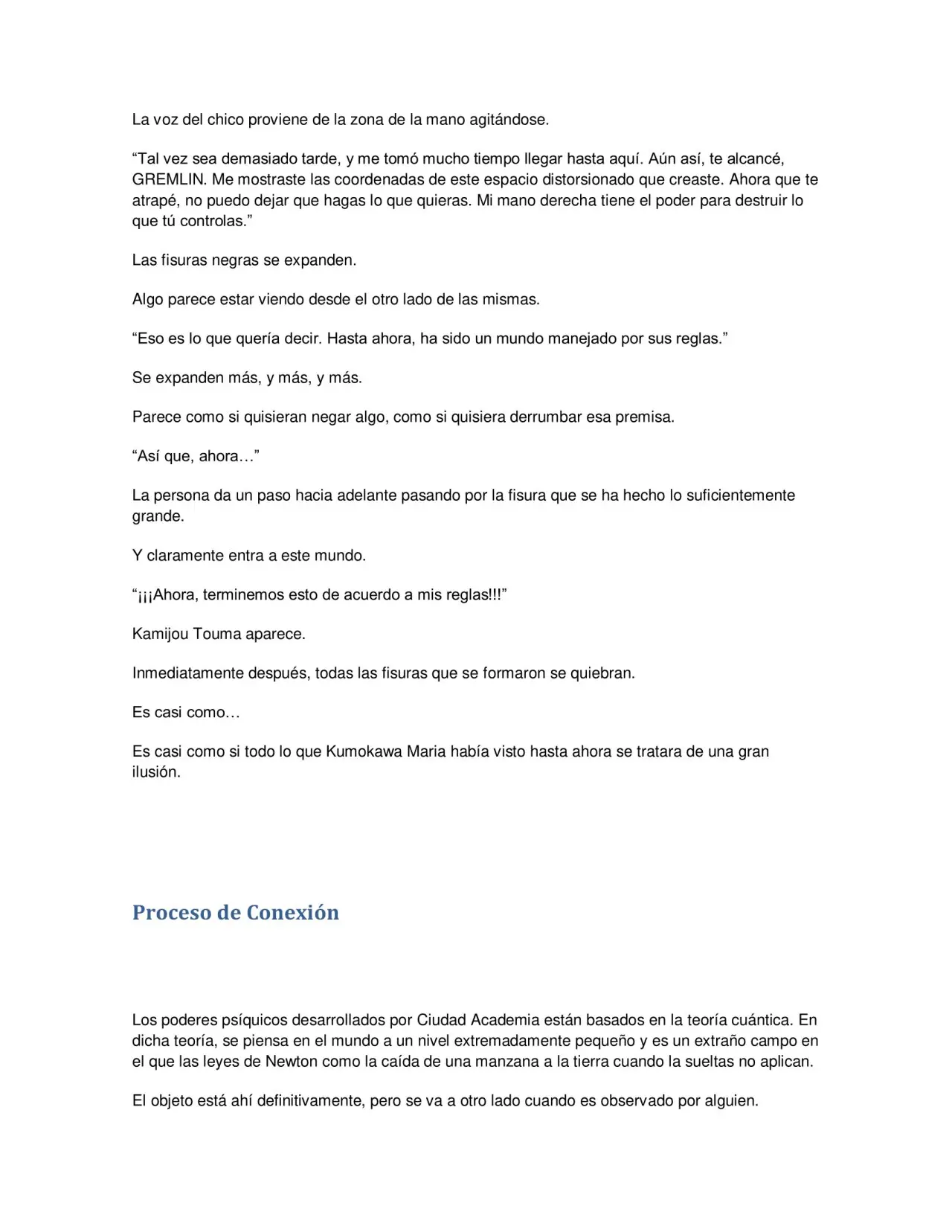 La voz del chico proviene de la zona de la mano agitándose.

"Tal vez sea demasiado tarde, y me tomó mucho tiempo llegar hasta aquí. Aún así, te alcancé, GREMLIN. Me mostraste las coordenadas de este espacio distorsionado que creaste. Ahora que te atrapé, no puedo dejar que hagas lo que quieras. Mi mano derecha tiene el poder para destruir lo que tú controlas."

Las fisuras negras se expanden.

Algo parece estar viendo desde el otro lado de las mismas.

"Eso es lo que quería decir. Hasta ahora, ha sido un mundo manejado por sus reglas."

Se expanden más, y más, y más.

Parece como si quisieran negar algo, como si quisiera derrumbar esa premisa.

"Así que, ahora…"

La persona da un paso hacia adelante pasando por la fisura que se ha hecho lo suficientemente grande.

Y claramente entra a este mundo.

"¡¡¡Ahora, terminemos esto de acuerdo a mis reglas!!!"

Kamijou Touma aparece.

Inmediatamente después, todas las fisuras que se formaron se quiebran.

Es casi como…

Es casi como si todo lo que Kumokawa Maria había visto hasta ahora se tratara de una gran ilusión.

Proceso de Conexión

Los poderes psíquicos desarrollados por Ciudad Academia están basados en la teoría cuántica. En dicha teoría, se piensa en el mundo a un nivel extremadamente pequeño y es un extraño campo en el que las leyes de Newton como la caída de una manzana a la tierra cuando la sueltas no aplican.

El objeto está ahí definitivamente, pero se va a otro lado cuando es observado por alguien.